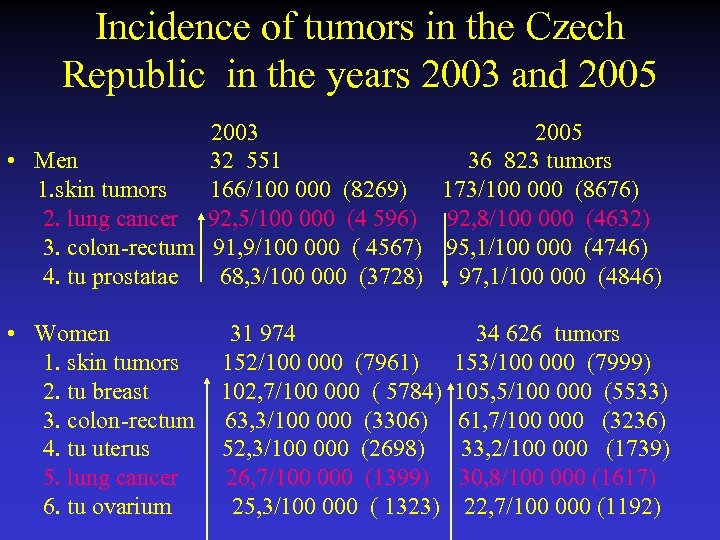 Incidence of tumors in the Czech Republic in the years 2003 and 2005

| | 2003 | 2005 |
|---|---|---|
| • Men | 32 551 | 36 823 tumors |
| 1.skin tumors | 166/100 000 (8269) | 173/100 000 (8676) |
| 2. lung cancer | 92,5/100 000 (4 596) | 92,8/100 000 (4632) |
| 3. colon-rectum | 91,9/100 000 ( 4567) | 95,1/100 000 (4746) |
| 4. tu prostatae | 68,3/100 000 (3728) | 97,1/100 000 (4846) |
| • Women | 31 974 | 34 626 tumors |
| 1. skin tumors | 152/100 000 (7961) | 153/100 000 (7999) |
| 2. tu breast | 102,7/100 000 ( 5784) | 105,5/100 000 (5533) |
| 3. colon-rectum | 63,3/100 000 (3306) | 61,7/100 000 (3236) |
| 4. tu uterus | 52,3/100 000 (2698) | 33,2/100 000 (1739) |
| 5. lung cancer | 26,7/100 000 (1399) | 30,8/100 000 (1617) |
| 6. tu ovarium | 25,3/100 000 ( 1323) | 22,7/100 000 (1192) |